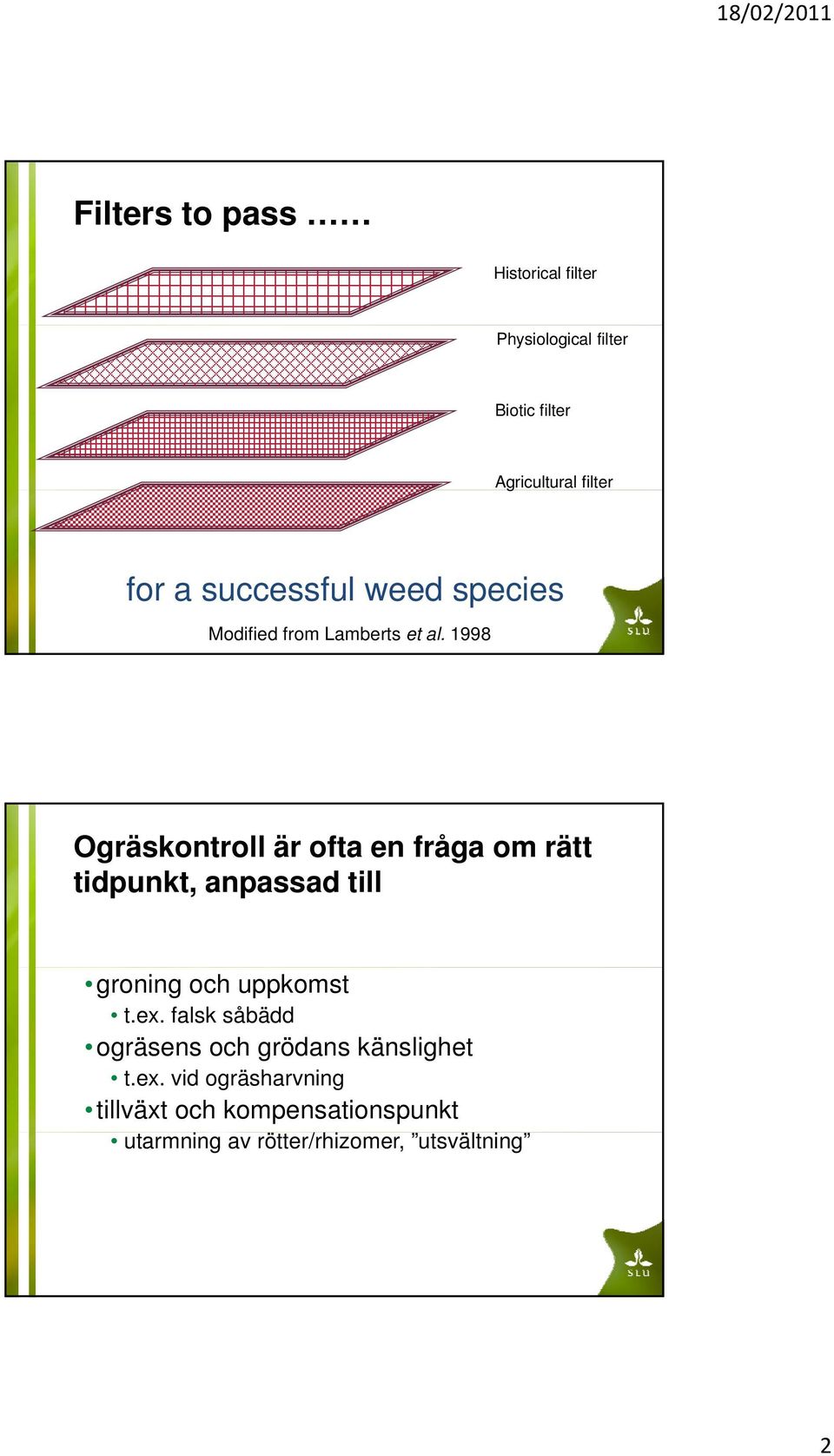 18/02/2011

Filters to pass ……

Historical filter

Physiological filter

Biotic filter

Agricultural filter

for a successful weed species

Modified from Lamberts et al. 1998

SLU

Ogräskontroll är ofta en fråga om rätt tidpunkt, anpassad till

• groning och uppkomst
  • t.ex. falsk såbädd
• ogräsens och grödans känslighet
  • t.ex. vid ogräsharvning
• tillväxt och kompensationspunkt
  • utarmning av rötter/rhizomer, ”utsvältning”

SLU

2